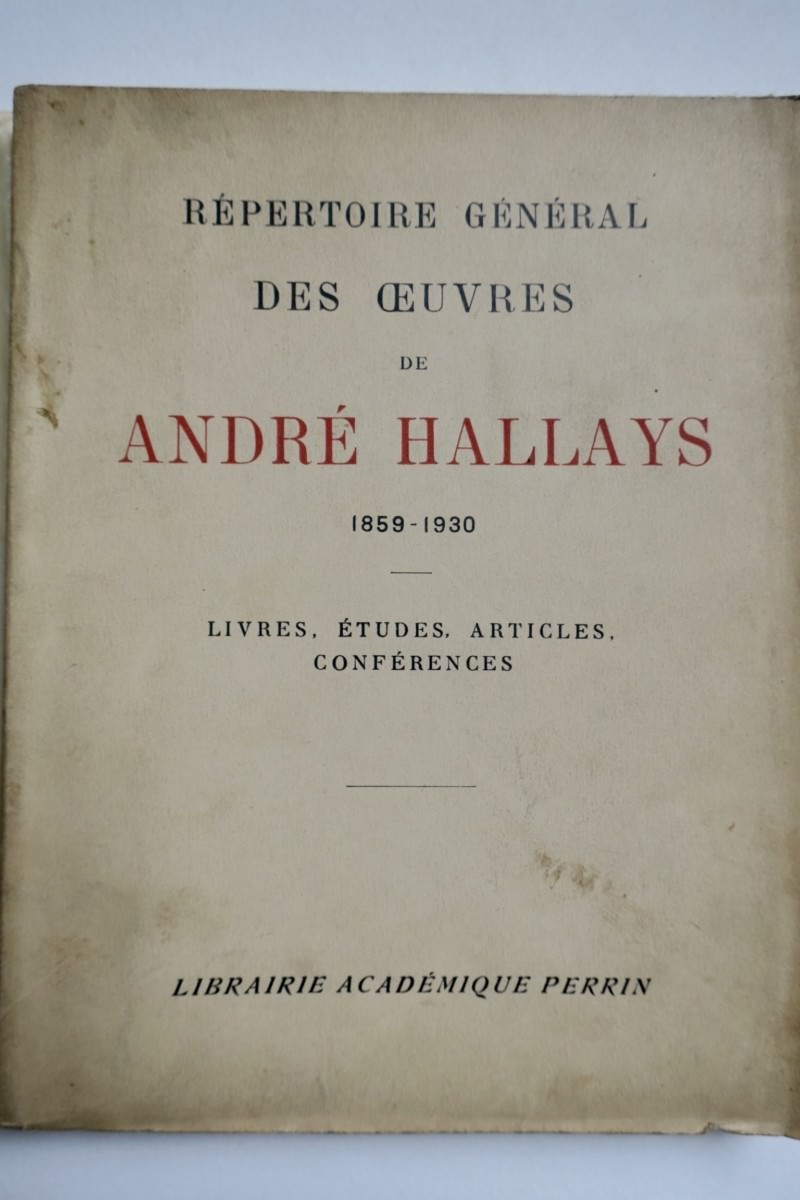 RÉPERTOIRE GÉNÉRAL

DES ŒUVRES

DE

ANDRÉ HALLAYS

1859-1930

LIVRES, ÉTUDES, ARTICLES, CONFÉRENCES

LIBRAIRIE ACADÉMIQUE PERRIN